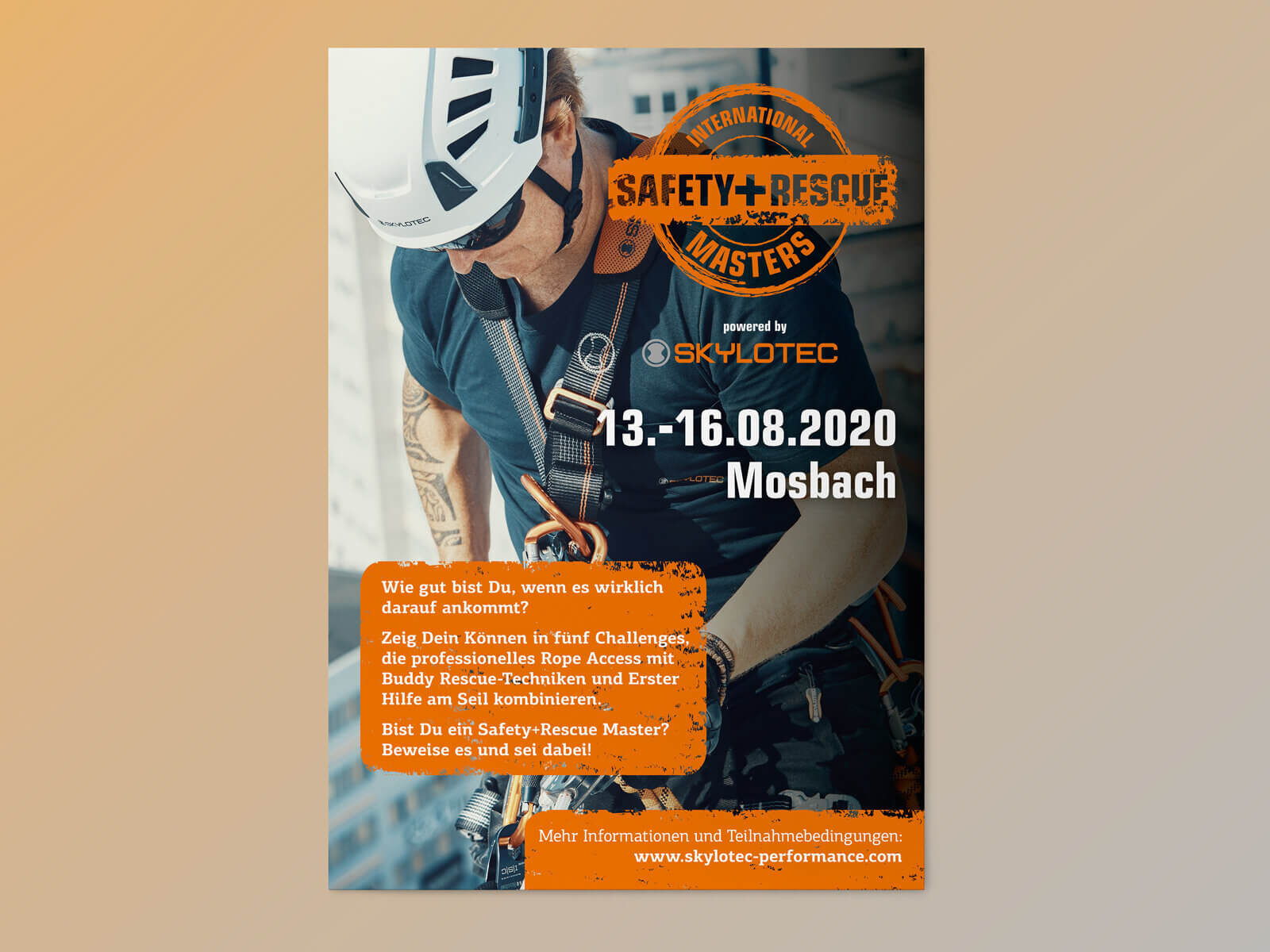 SKYLOTEC

INTERNATIONAL
SAFETY+RESCUE
MASTERS

powered by
SKYLOTEC

13.-16.08.2020
Mosbach

Wie gut bist Du, wenn es wirklich darauf ankommt?

Zeig Dein Können in fünf Challenges, die professionelles Rope Access mit Buddy Rescue-Techniken und Erster Hilfe am Seil kombinieren.

Bist Du ein Safety+Rescue Master? Beweise es und sei dabei!

Mehr Informationen und Teilnahmebedingungen:
www.skylotec-performance.com